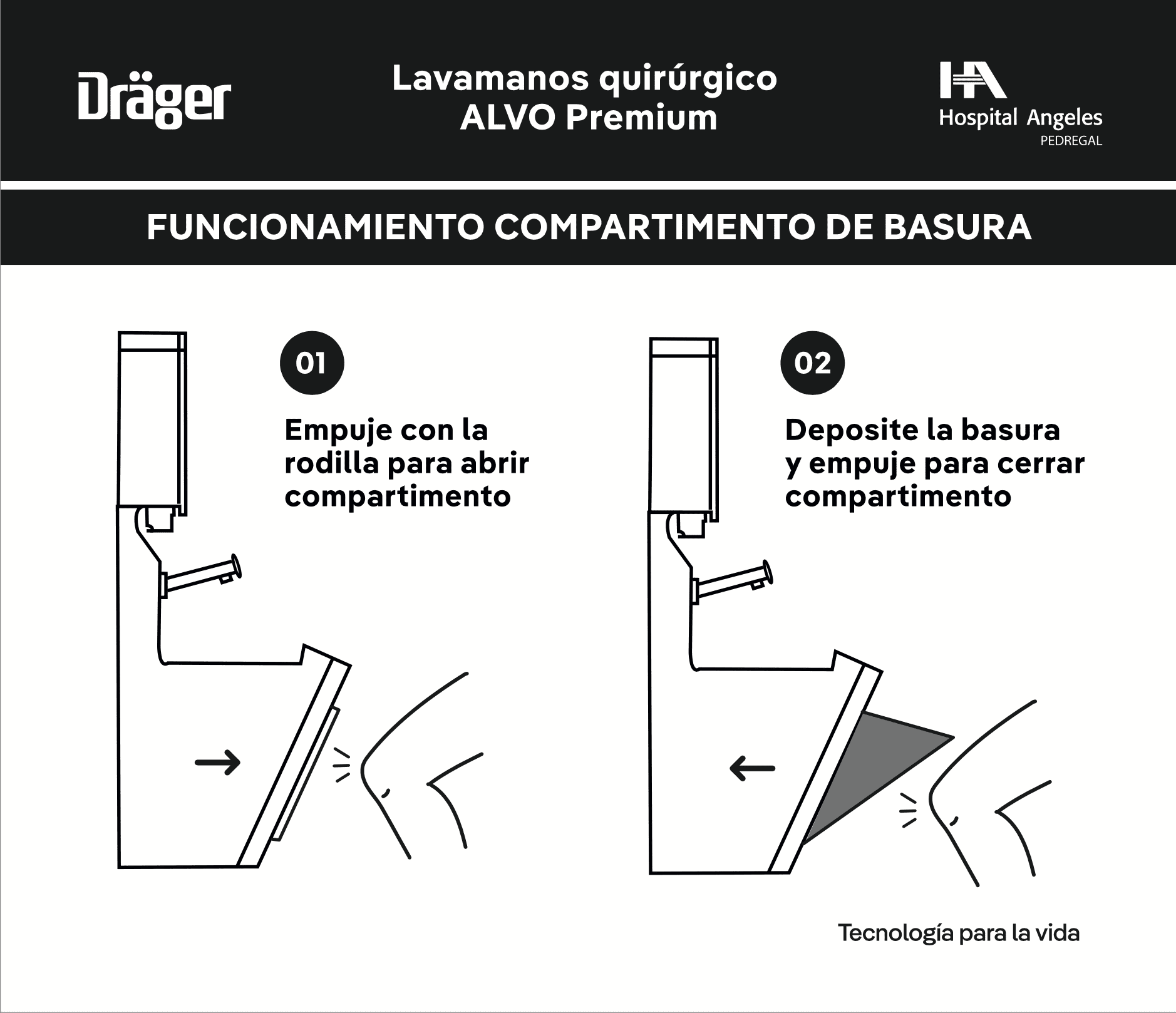 Dräger

Lavamanos quirúrgico
ALVO Premium

HA
Hospital Angeles
PEDREGAL

FUNCIONAMIENTO COMPARTIMENTO DE BASURA

01

Empuje con la rodilla para abrir compartimento

02

Deposite la basura y empuje para cerrar compartimento

Tecnología para la vida